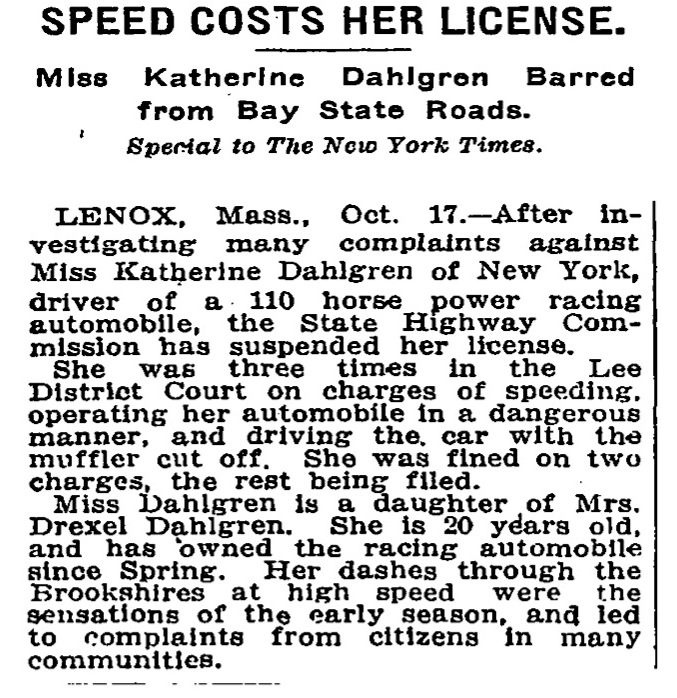 SPEED COSTS HER LICENSE.

Miss Katherine Dahlgren Barred from Bay State Roads.

Special to The New York Times.

LENOX, Mass., Oct. 17.—After investigating many complaints against Miss Katherine Dahlgren of New York, driver of a 110 horse power racing automobile, the State Highway Commission has suspended her license.

She was three times in the Lee District Court on charges of speeding, operating her automobile in a dangerous manner, and driving the car with the muffler cut off. She was fined on two charges, the rest being filed.

Miss Dahlgren is a daughter of Mrs. Drexel Dahlgren. She is 20 years old, and has owned the racing automobile since Spring. Her dashes through the Brookshires at high speed were the sensations of the early season, and led to complaints from citizens in many communities.